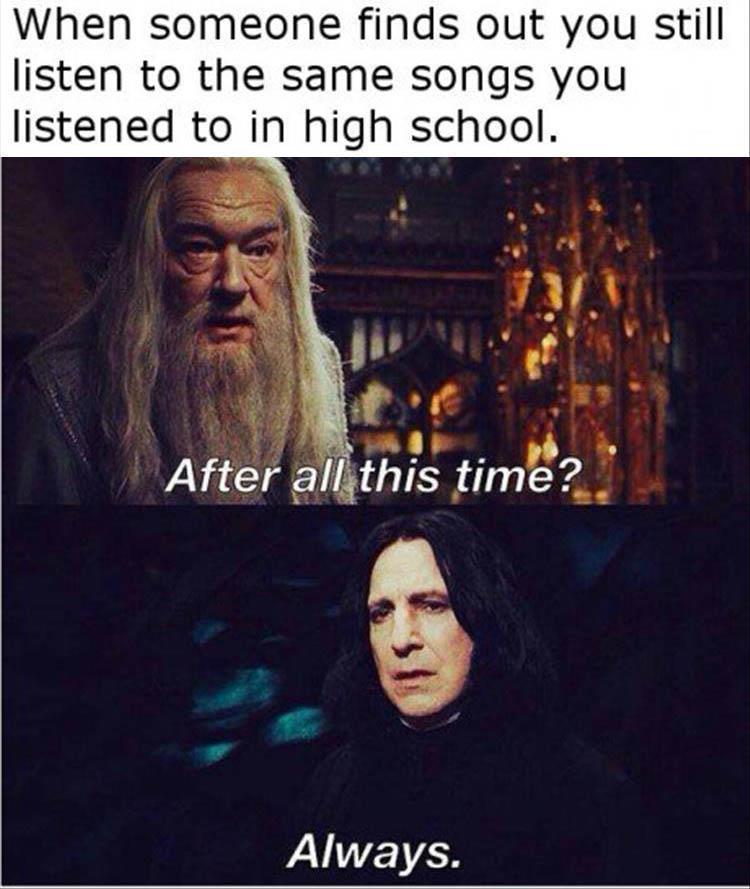 When someone finds out you still listen to the same songs you listened to in high school.

After all this time?

Always.